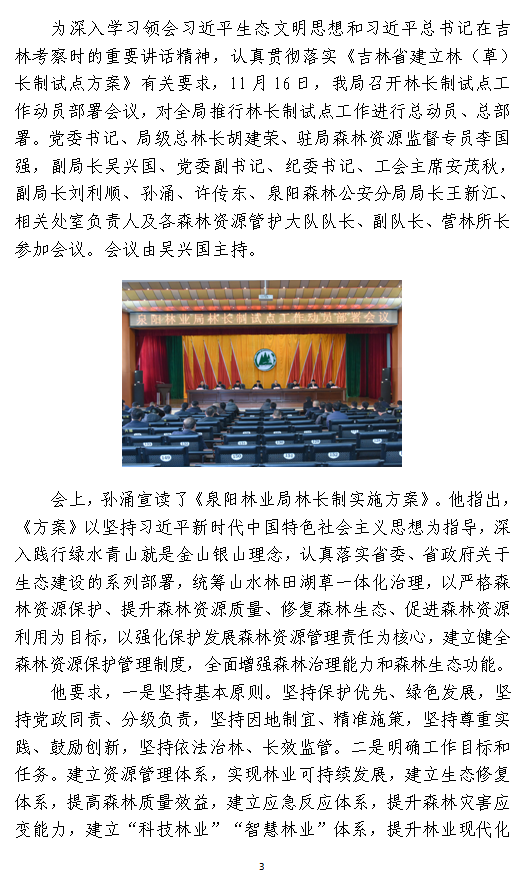 为深入学习领会习近平生态文明思想和习近平总书记在吉林考察时的重要讲话精神，认真贯彻落实《吉林省建立林（草）长制试点方案》有关要求，11月16日，我局召开林长制试点工作动员部署会议，对全局推行林长制试点工作进行总动员、总部署。党委书记、局级总林长胡建荣、驻局森林资源监督专员李国强，副局长吴兴国、党委副书记、纪委书记、工会主席安茂秋，副局长刘利顺、孙涌、许传东、泉阳森林公安分局局长王新江、相关处室负责人及各森林资源管护大队队长、副队长、营林所长参加会议。会议由吴兴国主持。

泉阳林业局林长制试点工作动员部署会议

会上，孙涌宣读了《泉阳林业局林长制实施方案》。他指出，《方案》以坚持习近平新时代中国特色社会主义思想为指导，深入践行绿水青山就是金山银山理念，认真落实省委、省政府关于生态建设的系列部署，统筹山水林田湖草一体化治理，以严格森林资源保护、提升森林资源质量、修复森林生态、促进森林资源利用为目标，以强化保护发展森林资源管理责任为核心，建立健全森林资源保护管理制度，全面增强森林治理能力和森林生态功能。

他要求，一是坚持基本原则。坚持保护优先、绿色发展，坚持党政同责、分级负责，坚持因地制宜、精准施策，坚持尊重实践、鼓励创新，坚持依法治林、长效监管。二是明确工作目标和任务。建立资源管理体系，实现林业可持续发展，建立生态修复体系，提高森林质量效益，建立应急反应体系，提升森林灾害应变能力，建立“科技林业”“智慧林业”体系，提升林业现代化

3